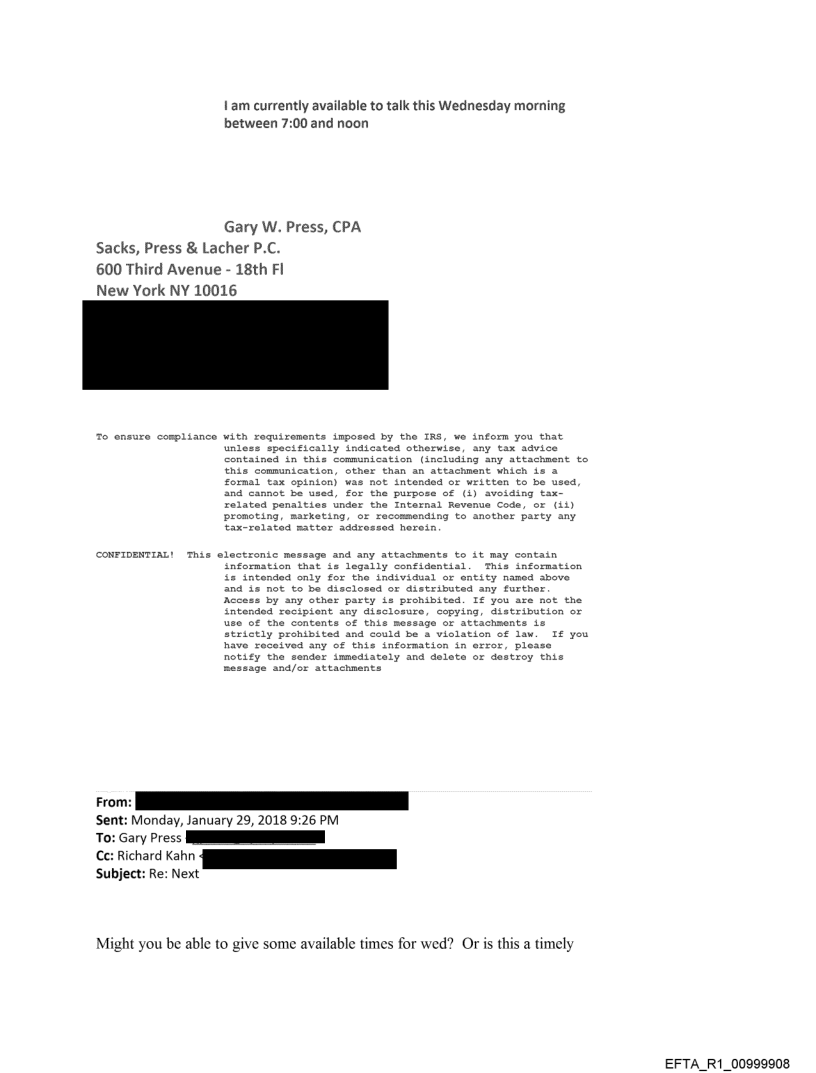 I am currently available to talk this Wednesday morning between 7:00 and noon

Gary W. Press, CPA
Sacks, Press & Lacher P.C.
600 Third Avenue - 18th Fl
New York NY 10016

To ensure compliance with requirements imposed by the IRS, we inform you that unless specifically indicated otherwise, any tax advice contained in this communication (including any attachment to this communication, other than an attachment which is a formal tax opinion) was not intended or written to be used, and cannot be used, for the purpose of (i) avoiding tax-related penalties under the Internal Revenue Code, or (ii) promoting, marketing, or recommending to another party any tax-related matter addressed herein.

CONFIDENTIAL! This electronic message and any attachments to it may contain information that is legally confidential. This information is intended only for the individual or entity named above and is not to be disclosed or distributed any further. Access by any other party is prohibited. If you are not the intended recipient any disclosure, copying, distribution or use of the contents of this message or attachments is strictly prohibited and could be a violation of law. If you have received any of this information in error, please notify the sender immediately and delete or destroy this message and/or attachments

From:
Sent: Monday, January 29, 2018 9:26 PM
To: Gary Press
Cc: Richard Kahn <
Subject: Re: Next

Might you be able to give some available times for wed? Or is this a timely

EFTA_R1_00999908